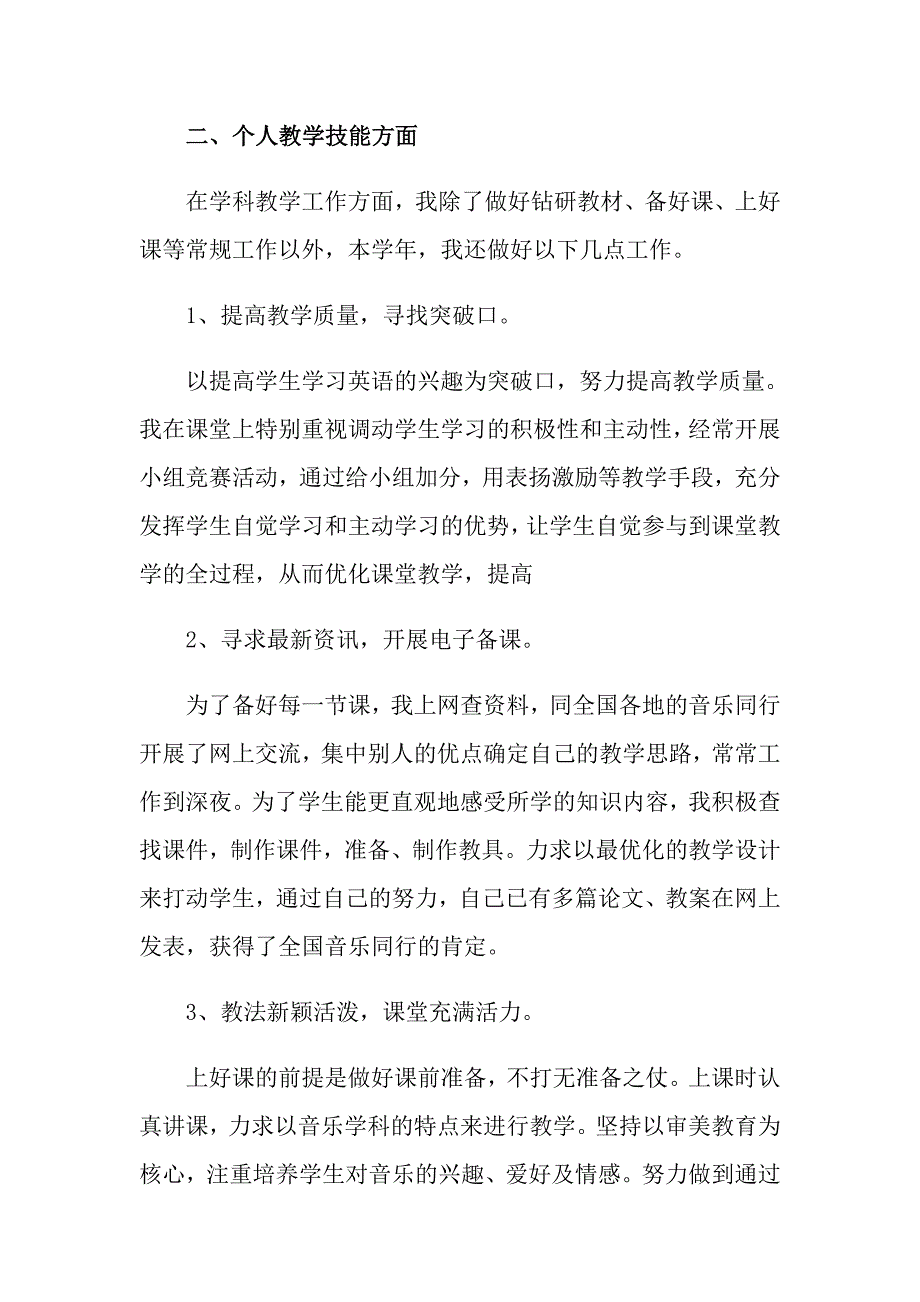 二、个人教学技能方面

在学科教学工作方面，我除了做好钻研教材、备好课、上好课等常规工作以外，本学年，我还做好以下几点工作。

1、提高教学质量，寻找突破口。

以提高学生学习英语的兴趣为突破口，努力提高教学质量。我在课堂上特别重视调动学生学习的积极性和主动性，经常开展小组竞赛活动，通过给小组加分，用表扬激励等教学手段，充分发挥学生自觉学习和主动学习的优势，让学生自觉参与到课堂教学的全过程，从而优化课堂教学，提高

2、寻求最新资讯，开展电子备课。

为了备好每一节课，我上网查资料，同全国各地的音乐同行开展了网上交流，集中别人的优点确定自己的教学思路，常常工作到深夜。为了学生能更直观地感受所学的知识内容，我积极查找课件，制作课件，准备、制作教具。力求以最优化的教学设计来打动学生，通过自己的努力，自己已有多篇论文、教案在网上发表，获得了全国音乐同行的肯定。

3、教法新颖活泼，课堂充满活力。

上好课的前提是做好课前准备，不打无准备之仗。上课时认真讲课，力求以音乐学科的特点来进行教学。坚持以审美教育为核心，注重培养学生对音乐的兴趣、爱好及情感。努力做到通过